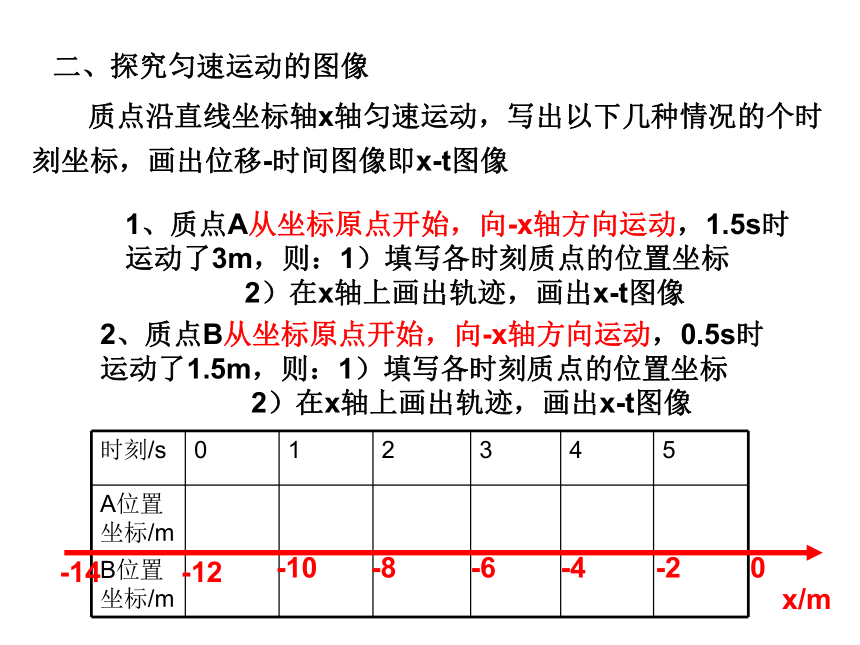 二、探究匀速运动的图像

质点沿直线坐标轴x轴匀速运动，写出以下几种情况的个时刻坐标，画出位移-时间图像即x-t图像

1、质点A从坐标原点开始，向-x轴方向运动，1.5s时运动了3m，则：1）填写各时刻质点的位置坐标
2）在x轴上画出轨迹，画出x-t图像

2、质点B从坐标原点开始，向-x轴方向运动，0.5s时运动了1.5m，则：1）填写各时刻质点的位置坐标
2）在x轴上画出轨迹，画出x-t图像

| 时刻/s | 0 | 1 | 2 | 3 | 4 | 5 |
|---|---|---|---|---|---|---|
| A位置坐标/m | | | | | | |
| B位置坐标/m | | | | | | |

-14 -12 -10 -8 -6 -4 -2 0 x/m